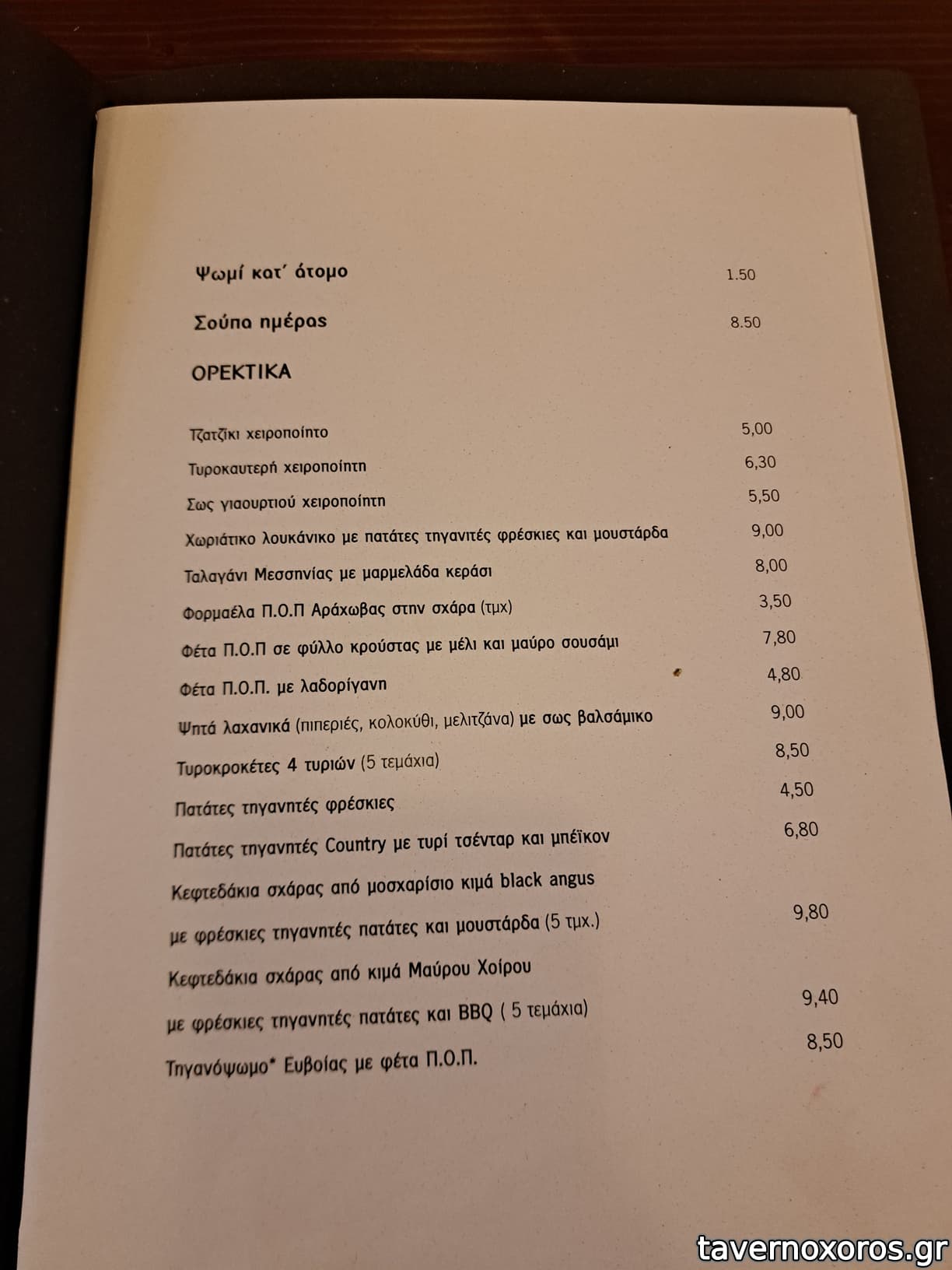 Ψωμί κατ' άτομο 1.50

Σούπα ημέρας 8.50

ΟΡΕΚΤΙΚΑ

Τζατζίκι χειροποίητο 5,00

Τυροκαυτερή χειροποίητη 6,30

Σως γιαουρτιού χειροποίητη 5,50

Χωριάτικο λουκάνικο με πατάτες τηγανιτές φρέσκιες και μουστάρδα 9,00

Ταλαγάνι Μεσσηνίας με μαρμελάδα κεράσι 8,00

Φορμαέλα Π.Ο.Π Αράχωβας στην σχάρα (τμχ) 3,50

Φέτα Π.Ο.Π σε φύλλο κρούστας με μέλι και μαύρο σουσάμι 7,80

Φέτα Π.Ο.Π. με λαδορίγανη 4,80

Ψητά λαχανικά (πιπεριές, κολοκύθι, μελιτζάνα) με σως βαλσάμικο 9,00

Τυροκροκέτες 4 τυριών (5 τεμάχια) 8,50

Πατάτες τηγανητές φρέσκιες 4,50

Πατάτες τηγανητές Country με τυρί τσένταρ και μπέϊκον 6,80

Κεφτεδάκια σχάρας από μοσχαρίσιο κιμά black angus
με φρέσκιες τηγανητές πατάτες και μουστάρδα (5 τμχ.) 9,80

Κεφτεδάκια σχάρας από κιμά Μαύρου Χοίρου
με φρέσκιες τηγανητές πατάτες και BBQ ( 5 τεμάχια) 9,40

Τηγανόψωμο* Ευβοίας με φέτα Π.Ο.Π. 8,50

tavernoxoros.gr